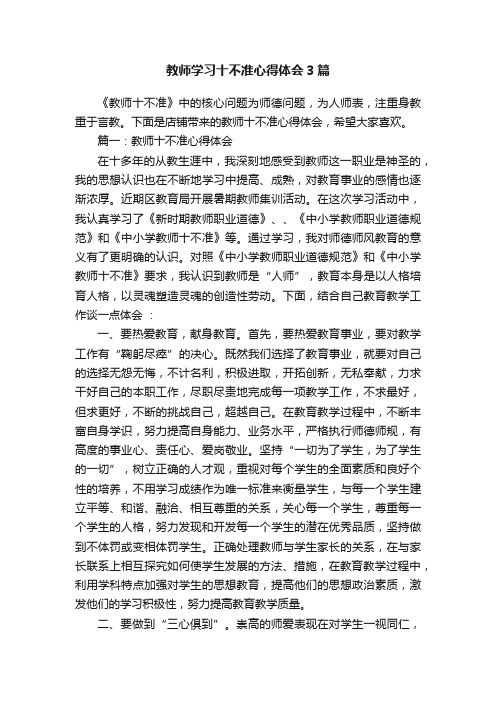 教师学习十不准心得体会3篇

《教师十不准》中的核心问题为师德问题，为人师表，注重身教重于言教。下面是店铺带来的教师十不准心得体会，希望大家喜欢。

篇一：教师十不准心得体会

在十多年的从教生涯中，我深刻地感受到教师这一职业是神圣的，我的思想认识也在不断地学习中提高、成熟，对教育事业的感情也逐渐浓厚。近期区教育局开展暑期教师集训活动。在这次学习活动中，我认真学习了《新时期教师职业道德》、、《中小学教师职业道德规范》和《中小学教师十不准》等。通过学习，我对师德师风教育的意义有了更明确的认识。对照《中小学教师职业道德规范》和《中小学教师十不准》要求，我认识到教师是“人师”，教育本身是以人格培育人格，以灵魂塑造灵魂的创造性劳动。下面，结合自己教育教学工作谈一点体会 ：

一、要热爱教育，献身教育。首先，要热爱教育事业，要对教学工作有“鞠躬尽瘁”的决心。既然我们选择了教育事业，就要对自己的选择无怨无悔，不计名利，积极进取，开拓创新，无私奉献，力求干好自己的本职工作，尽职尽责地完成每一项教学工作，不求最好，但求更好，不断的挑战自己，超越自己。在教育教学过程中，不断丰富自身学识，努力提高自身能力、业务水平，严格执行师德师规，有高度的事业心、责任心、爱岗敬业。坚持“一切为了学生，为了学生的一切”，树立正确的人才观，重视对每个学生的全面素质和良好个性的培养，不用学习成绩作为唯一标准来衡量学生，与每一个学生建立平等、和谐、融洽、相互尊重的关系，关心每一个学生，尊重每一个学生的人格，努力发现和开发每一个学生的潜在优秀品质，坚持做到不体罚或变相体罚学生。正确处理教师与学生家长的关系，在与家长联系上相互探究如何使学生发展的方法、措施，在教育教学过程中，利用学科特点加强对学生的思想教育，提高他们的思想政治素质，激发他们的学习积极性，努力提高教育教学质量。

二、要做到“三心俱到”。崇高的师爱表现在对学生一视同仁，